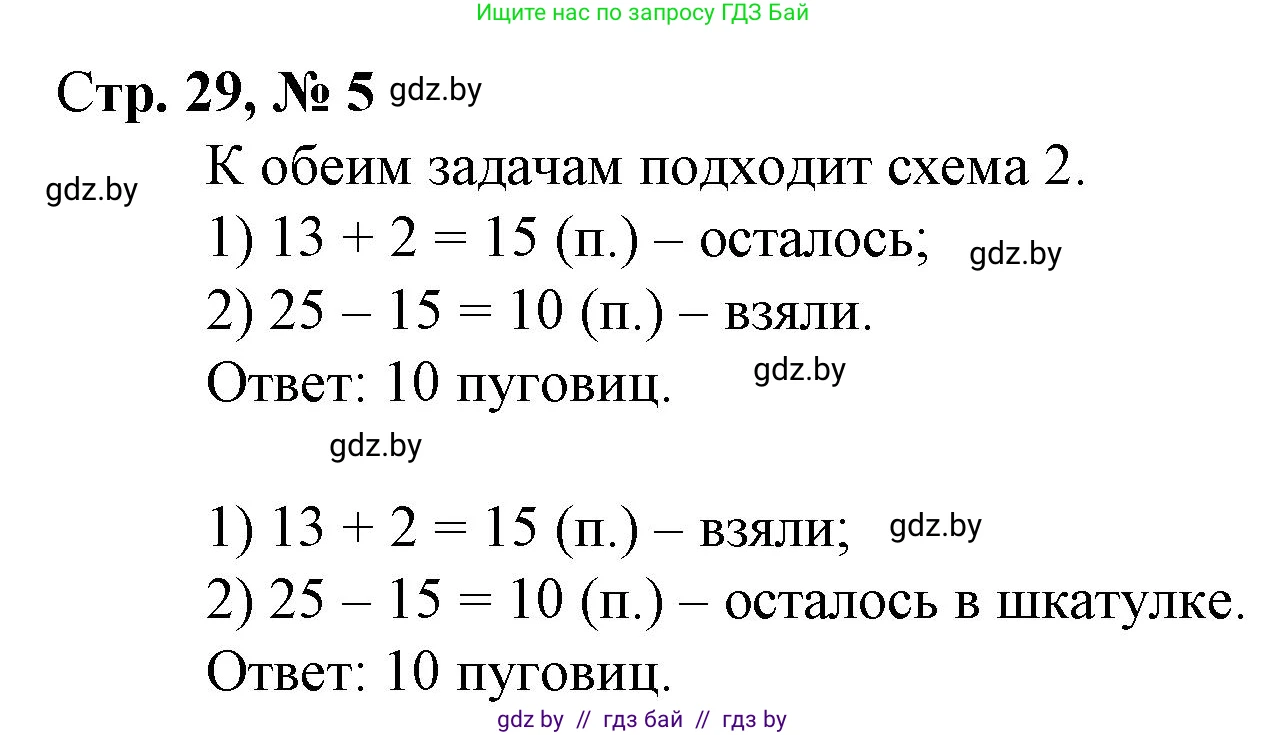 Ищите нас по запросу ГДЗ Бай

Стр. 29, № 5 gdz.by

gdz.by

К обеим задачам подходит схема 2.

1) $13 + 2 = 15$ (п.) – осталось; gdz.by

2) $25 - 15 = 10$ (п.) – взяли.

Ответ: 10 пуговиц. gdz.by

gdz.by

1) $13 + 2 = 15$ (п.) – взяли; gdz.by

2) $25 - 15 = 10$ (п.) – осталось в шкатулке.

Ответ: 10 пуговиц.

gdz by // гдз бай // гдз by